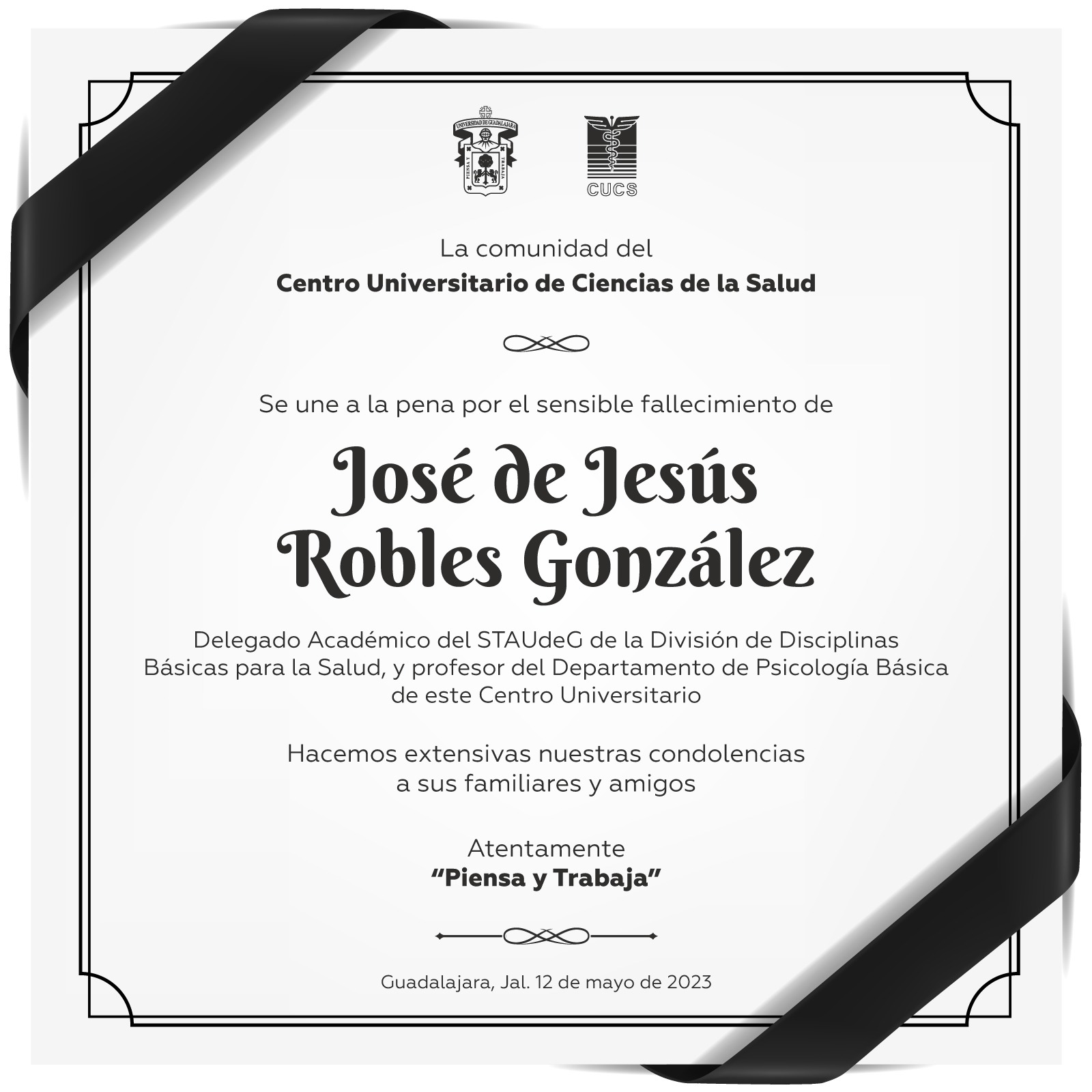 CUCS

La comunidad del
Centro Universitario de Ciencias de la Salud

Se une a la pena por el sensible fallecimiento de

José de Jesús
Robles González

Delegado Académico del STAUdeG de la División de Disciplinas Básicas para la Salud, y profesor del Departamento de Psicología Básica de este Centro Universitario

Hacemos extensivas nuestras condolencias a sus familiares y amigos

Atentamente
"Piensa y Trabaja"

Guadalajara, Jal. 12 de mayo de 2023